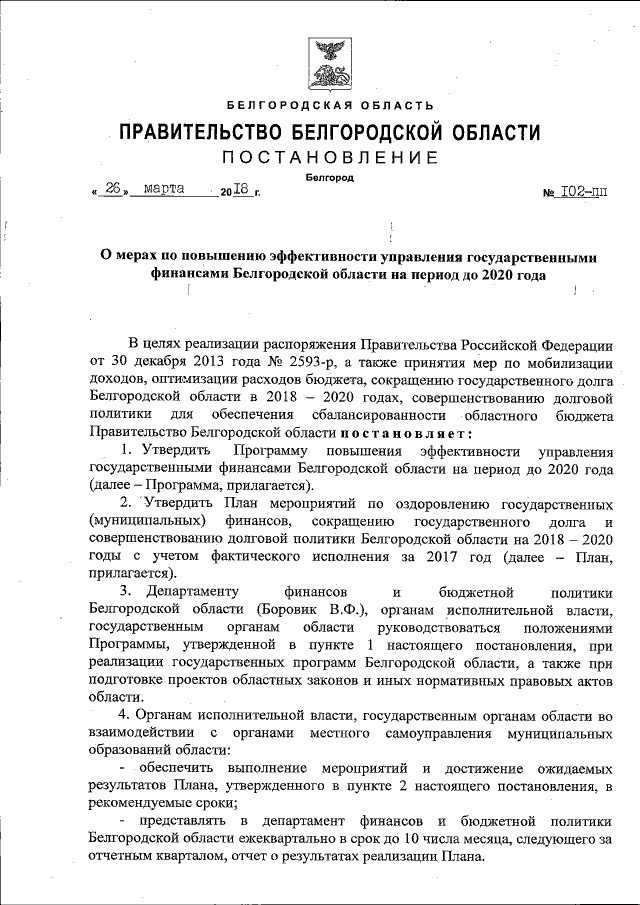 БЕЛГОРОДСКАЯ ОБЛАСТЬ

ПРАВИТЕЛЬСТВО БЕЛГОРОДСКОЙ ОБЛАСТИ

ПОСТАНОВЛЕНИЕ

Белгород

« 26 » марта 2018 г. № 102-пп

О мерах по повышению эффективности управления государственными финансами Белгородской области на период до 2020 года

В целях реализации распоряжения Правительства Российской Федерации от 30 декабря 2013 года № 2593-р, а также принятия мер по мобилизации доходов, оптимизации расходов бюджета, сокращению государственного долга Белгородской области в 2018 – 2020 годах, совершенствованию долговой политики для обеспечения сбалансированности областного бюджета Правительство Белгородской области постановляет:

1. Утвердить Программу повышения эффективности управления государственными финансами Белгородской области на период до 2020 года (далее – Программа, прилагается).

2. Утвердить План мероприятий по оздоровлению государственных (муниципальных) финансов, сокращению государственного долга и совершенствованию долговой политики Белгородской области на 2018 – 2020 годы с учетом фактического исполнения за 2017 год (далее – План, прилагается).

3. Департаменту финансов и бюджетной политики Белгородской области (Боровик В.Ф.), органам исполнительной власти, государственным органам области руководствоваться положениями Программы, утвержденной в пункте 1 настоящего постановления, при реализации государственных программ Белгородской области, а также при подготовке проектов областных законов и иных нормативных правовых актов области.

4. Органам исполнительной власти, государственным органам области во взаимодействии с органами местного самоуправления муниципальных образований области:

- обеспечить выполнение мероприятий и достижение ожидаемых результатов Плана, утвержденного в пункте 2 настоящего постановления, в рекомендуемые сроки;

- представлять в департамент финансов и бюджетной политики Белгородской области ежеквартально в срок до 10 числа месяца, следующего за отчетным кварталом, отчет о результатах реализации Плана.